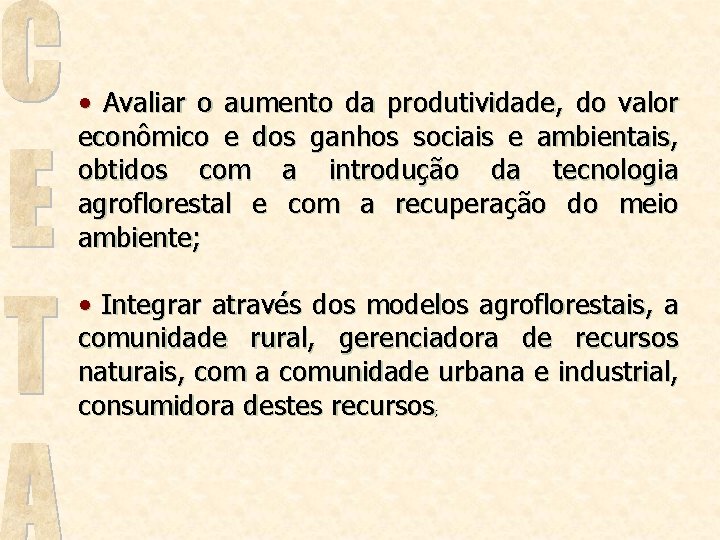 C
E
T
A

• Avaliar o aumento da produtividade, do valor econômico e dos ganhos sociais e ambientais, obtidos com a introdução da tecnologia agroflorestal e com a recuperação do meio ambiente;

• Integrar através dos modelos agroflorestais, a comunidade rural, gerenciadora de recursos naturais, com a comunidade urbana e industrial, consumidora destes recursos;